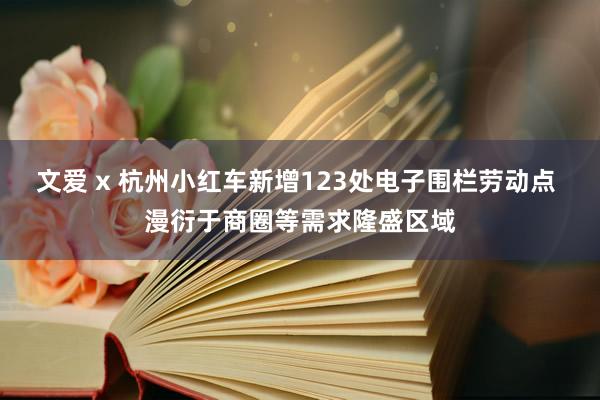 文爱 x 杭州小红车新增123处电子围栏劳动点
漫衍于商圈等需求隆盛区域